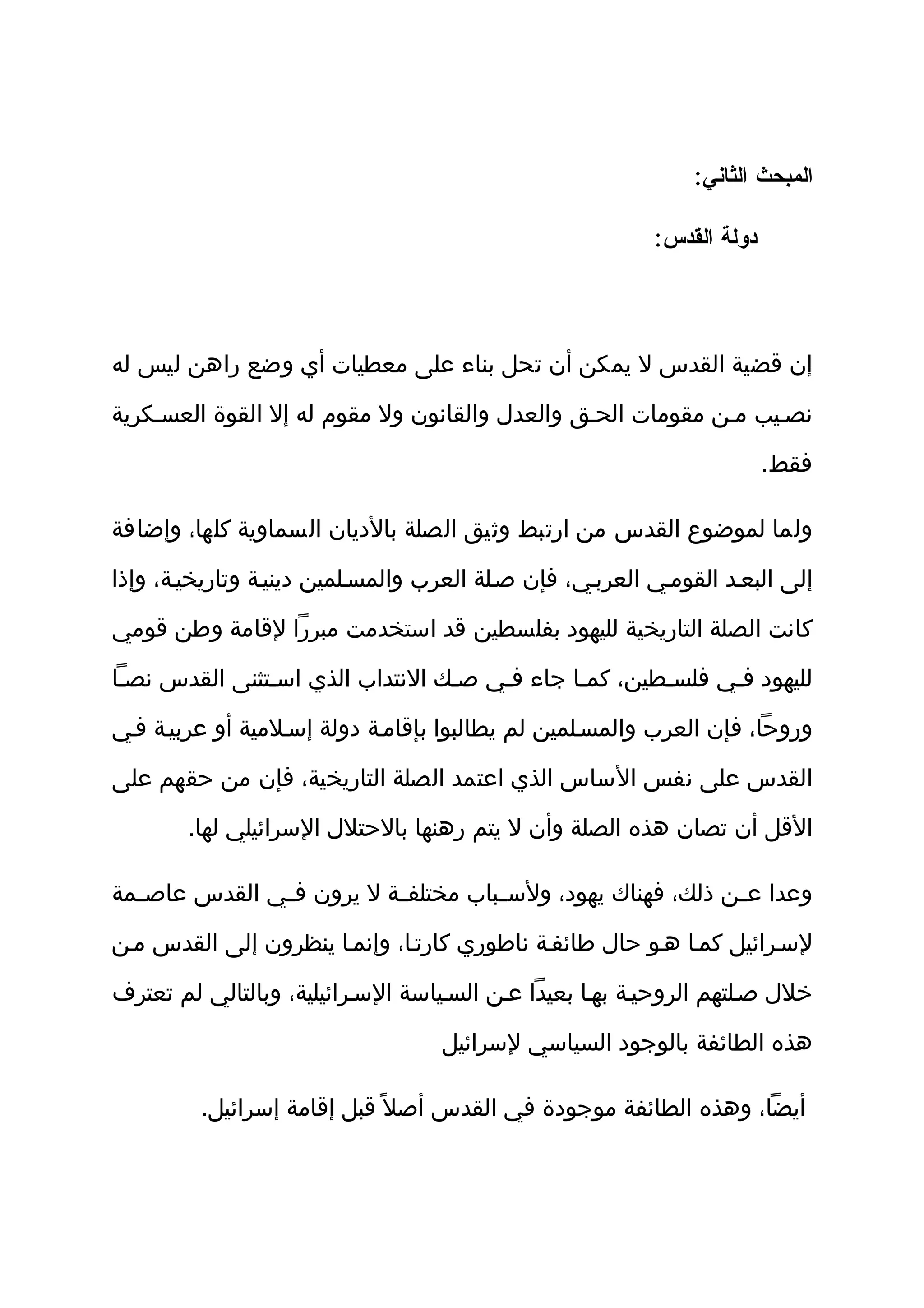 المبحث الثاني:

دولة القدس:

إن قضية القدس لا يمكن أن تحل بناء على معطيات أي وضع راهن ليس له نصيب من مقومات الحق والعدل والقانون ولا مقوم له إلا القوة العسكرية فقط.

ولما لموضوع القدس من ارتبط وثيق الصلة بالأديان السماوية كلها، وإضافة إلى البعد القومي العربي، فإن صلة العرب والمسلمين دينية وتاريخية، وإذا كانت الصلة التاريخية لليهود بفلسطين قد استخدمت مبرراً لإقامة وطن قومي لليهود في فلسطين، كما جاء في صك الانتداب الذي استثنى القدس نصاً وروحاً، فإن العرب والمسلمين لم يطالبوا بإقامة دولة إسلامية أو عربية في القدس على نفس الأساس الذي اعتمد الصلة التاريخية، فإن من حقهم على الأقل أن تصان هذه الصلة وأن لا يتم رهنها بالاحتلال الإسرائيلي لها.

وعدا عن ذلك، فهناك يهود، ولأسباب مختلفة لا يرون في القدس عاصمة لإسرائيل كما هو حال طائفة ناطوري كارتا، وإنما ينظرون إلى القدس من خلال صلتهم الروحية بها بعيداً عن السياسة الإسرائيلية، وبالتالي لم تعترف هذه الطائفة بالوجود السياسي لإسرائيل

أيضاً، وهذه الطائفة موجودة في القدس أصلاً قبل إقامة إسرائيل.